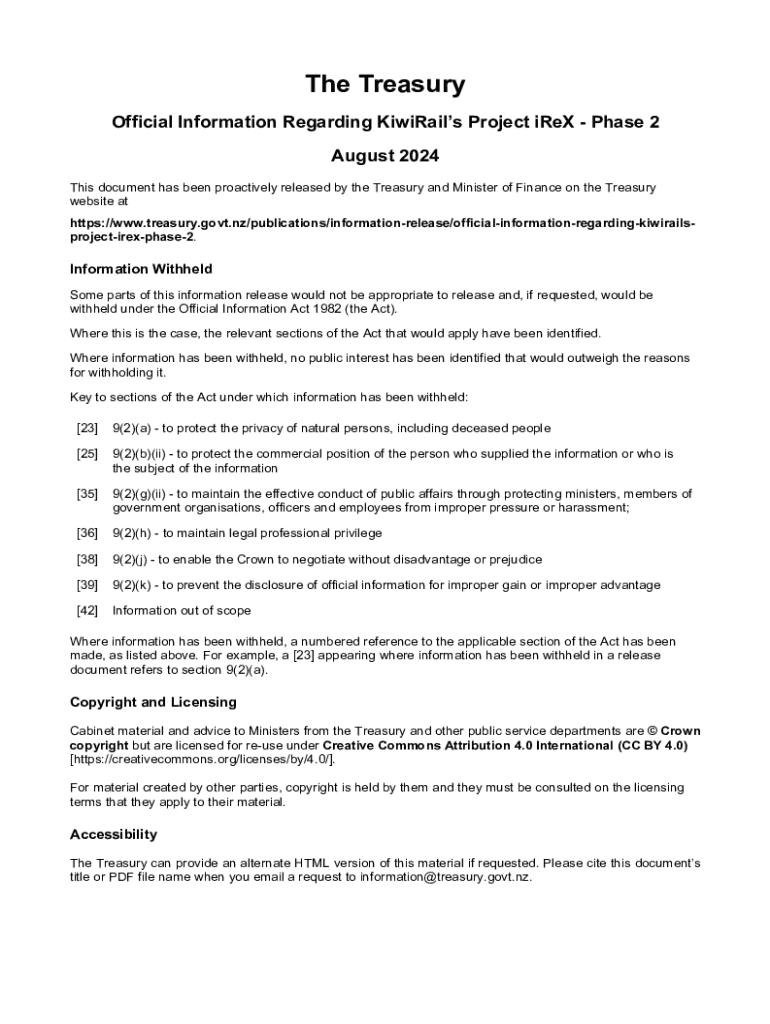 The Treasury

Official Information Regarding KiwiRail's Project iReX - Phase 2

August 2024

This document has been proactively released by the Treasury and Minister of Finance on the Treasury website at

https://www.treasury.govt.nz/publications/information-release/official-information-regarding-kiwirails-project-irex-phase-2.

Information Withheld

Some parts of this information release would not be appropriate to release and, if requested, would be withheld under the Official Information Act 1982 (the Act).

Where this is the case, the relevant sections of the Act that would apply have been identified.

Where information has been withheld, no public interest has been identified that would outweigh the reasons for withholding it.

Key to sections of the Act under which information has been withheld:

[23] 9(2)(a) - to protect the privacy of natural persons, including deceased people

[25] 9(2)(b)(ii) - to protect the commercial position of the person who supplied the information or who is the subject of the information

[35] 9(2)(g)(ii) - to maintain the effective conduct of public affairs through protecting ministers, members of government organisations, officers and employees from improper pressure or harassment;

[36] 9(2)(h) - to maintain legal professional privilege

[38] 9(2)(j) - to enable the Crown to negotiate without disadvantage or prejudice

[39] 9(2)(k) - to prevent the disclosure of official information for improper gain or improper advantage

[42] Information out of scope

Where information has been withheld, a numbered reference to the applicable section of the Act has been made, as listed above. For example, a [23] appearing where information has been withheld in a release document refers to section 9(2)(a).

Copyright and Licensing

Cabinet material and advice to Ministers from the Treasury and other public service departments are © Crown copyright but are licensed for re-use under Creative Commons Attribution 4.0 International (CC BY 4.0) [https://creativecommons.org/licenses/by/4.0/].

For material created by other parties, copyright is held by them and they must be consulted on the licensing terms that they apply to their material.

Accessibility

The Treasury can provide an alternate HTML version of this material if requested. Please cite this document's title or PDF file name when you email a request to information@treasury.govt.nz.